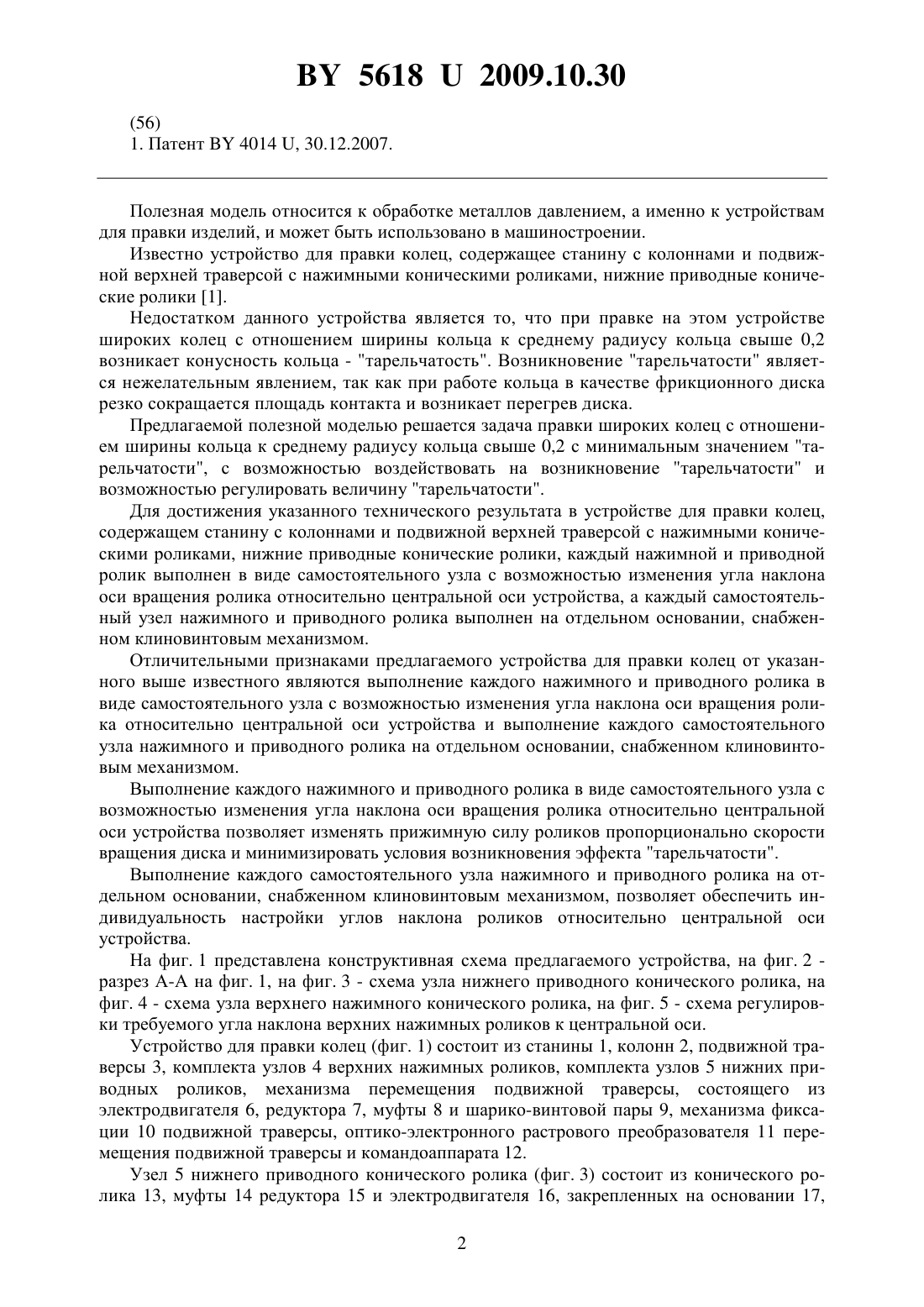 BY 5618 U 2009.10.30

(56)
1. Патент BY 4014 U, 30.12.2007.

Полезная модель относится к обработке металлов давлением, а именно к устройствам для правки изделий, и может быть использовано в машиностроении.

Известно устройство для правки колец, содержащее станину с колоннами и подвижной верхней траверсой с нажимными коническими роликами, нижние приводные конические ролики [1].

Недостатком данного устройства является то, что при правке на этом устройстве широких колец с отношением ширины кольца к среднему радиусу кольца свыше 0,2 возникает конусность кольца - "тарельчатость". Возникновение "тарельчатости" является нежелательным явлением, так как при работе кольца в качестве фрикционного диска резко сокращается площадь контакта и возникает перегрев диска.

Предлагаемой полезной моделью решается задача правки широких колец с отношением ширины кольца к среднему радиусу кольца свыше 0,2 с минимальным значением "тарельчатости", с возможностью воздействовать на возникновение "тарельчатости" и возможностью регулировать величину "тарельчатости".

Для достижения указанного технического результата в устройстве для правки колец, содержащем станину с колоннами и подвижной верхней траверсой с нажимными коническими роликами, нижние приводные конические ролики, каждый нажимной и приводной ролик выполнен в виде самостоятельного узла с возможностью изменения угла наклона оси вращения ролика относительно центральной оси устройства, а каждый самостоятельный узел нажимного и приводного ролика выполнен на отдельном основании, снабженном клиновинтовым механизмом.

Отличительными признаками предлагаемого устройства для правки колец от указанного выше известного являются выполнение каждого нажимного и приводного ролика в виде самостоятельного узла с возможностью изменения угла наклона оси вращения ролика относительно центральной оси устройства и выполнение каждого самостоятельного узла нажимного и приводного ролика на отдельном основании, снабженном клиновинтовым механизмом.

Выполнение каждого нажимного и приводного ролика в виде самостоятельного узла с возможностью изменения угла наклона оси вращения ролика относительно центральной оси устройства позволяет изменять прижимную силу роликов пропорционально скорости вращения диска и минимизировать условия возникновения эффекта "тарельчатости".

Выполнение каждого самостоятельного узла нажимного и приводного ролика на отдельном основании, снабженном клиновинтовым механизмом, позволяет обеспечить индивидуальность настройки углов наклона роликов относительно центральной оси устройства.

На фиг. 1 представлена конструктивная схема предлагаемого устройства, на фиг. 2 - разрез А-А на фиг. 1, на фиг. 3 - схема узла нижнего приводного конического ролика, на фиг. 4 - схема узла верхнего нажимного конического ролика, на фиг. 5 - схема регулировки требуемого угла наклона верхних нажимных роликов к центральной оси.

Устройство для правки колец (фиг. 1) состоит из станины 1, колонн 2, подвижной траверсы 3, комплекта узлов 4 верхних нажимных роликов, комплекта узлов 5 нижних приводных роликов, механизма перемещения подвижной траверсы, состоящего из электродвигателя 6, редуктора 7, муфты 8 и шарико-винтовой пары 9, механизма фиксации 10 подвижной траверсы, оптико-электронного растрового преобразователя 11 перемещения подвижной траверсы и командоаппарата 12.

Узел 5 нижнего приводного конического ролика (фиг. 3) состоит из конического ролика 13, муфты 14 редуктора 15 и электродвигателя 16, закрепленных на основании 17,

2